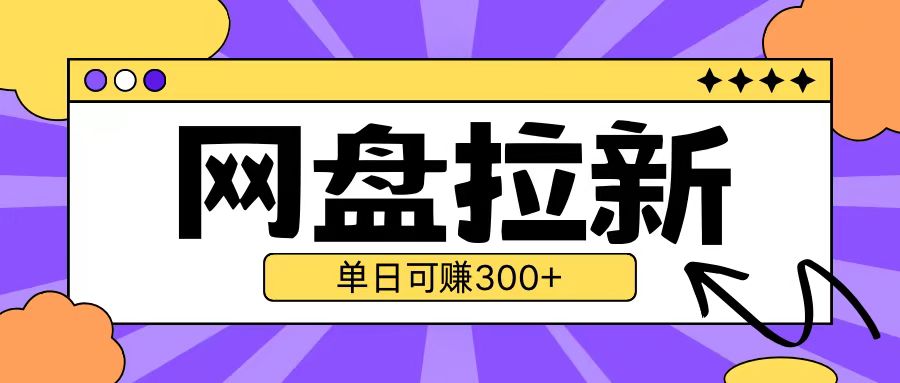 网盘拉新

单日可赚300+